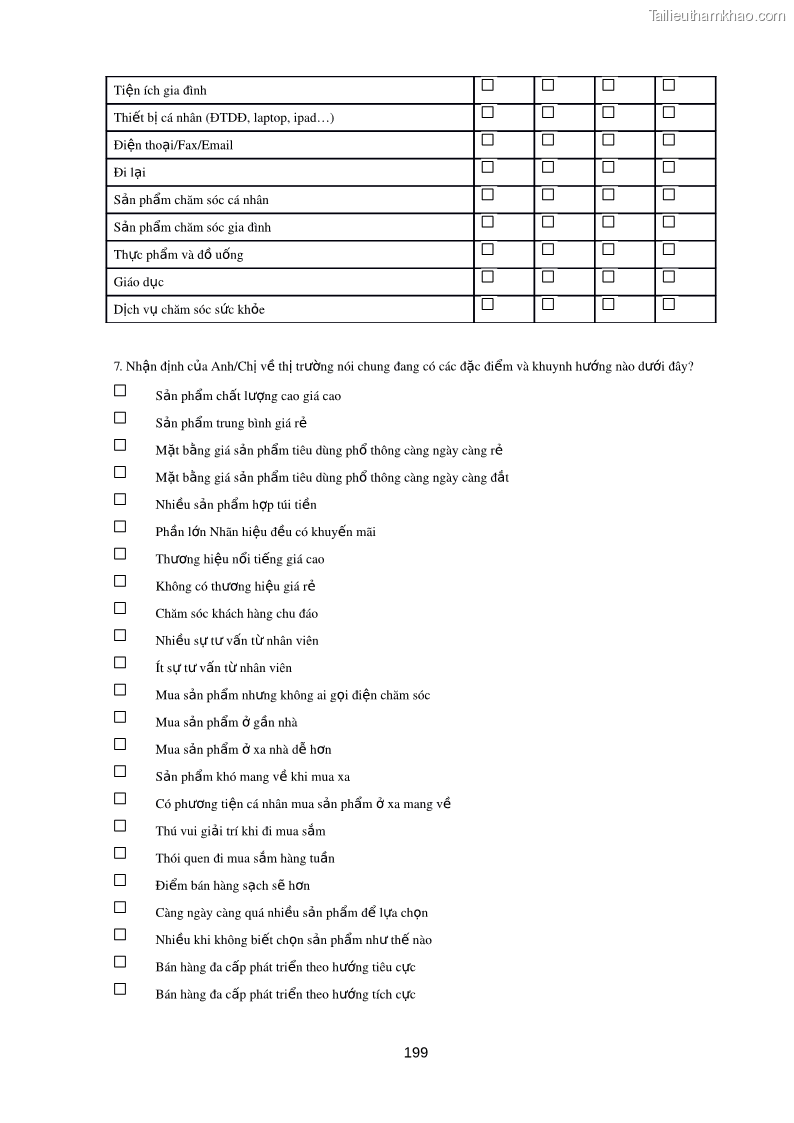 Tailieuthamkhao.com

| Tiện ích gia đình | ☐ | ☐ | ☐ | ☐ |
|---|---|---|---|---|
| Thiết bị cá nhân (ĐTDĐ, laptop, ipad…) | ☐ | ☐ | ☐ | ☐ |
| Điện thoại/Fax/Email | ☐ | ☐ | ☐ | ☐ |
| Đi lại | ☐ | ☐ | ☐ | ☐ |
| Sản phẩm chăm sóc cá nhân | ☐ | ☐ | ☐ | ☐ |
| Sản phẩm chăm sóc gia đình | ☐ | ☐ | ☐ | ☐ |
| Thực phẩm và đồ uống | ☐ | ☐ | ☐ | ☐ |
| Giáo dục | ☐ | ☐ | ☐ | ☐ |
| Dịch vụ chăm sóc sức khỏe | ☐ | ☐ | ☐ | ☐ |

7. Nhận định của Anh/Chị về thị trường nói chung đang có các đặc điểm và khuynh hướng nào dưới đây?

☐ Sản phẩm chất lượng cao giá cao
☐ Sản phẩm trung bình giá rẻ
☐ Mặt bằng giá sản phẩm tiêu dùng phổ thông càng ngày càng rẻ
☐ Mặt bằng giá sản phẩm tiêu dùng phổ thông càng ngày càng đắt
☐ Nhiều sản phẩm hợp túi tiền
☐ Phần lớn Nhãn hiệu đều có khuyến mãi
☐ Thương hiệu nổi tiếng giá cao
☐ Không có thương hiệu giá rẻ
☐ Chăm sóc khách hàng chu đáo
☐ Nhiều sự tư vấn từ nhân viên
☐ Ít sự tư vấn từ nhân viên
☐ Mua sản phẩm nhưng không ai gọi điện chăm sóc
☐ Mua sản phẩm ở gần nhà
☐ Mua sản phẩm ở xa nhà dễ hơn
☐ Sản phẩm khó mang về khi mua xa
☐ Có phương tiện cá nhân mua sản phẩm ở xa mang về
☐ Thú vui giải trí khi đi mua sắm
☐ Thói quen đi mua sắm hàng tuần
☐ Điểm bán hàng sạch sẽ hơn
☐ Càng ngày càng quá nhiều sản phẩm để lựa chọn
☐ Nhiều khi không biết chọn sản phẩm như thế nào
☐ Bán hàng đa cấp phát triển theo hướng tiêu cực
☐ Bán hàng đa cấp phát triển theo hướng tích cực

199